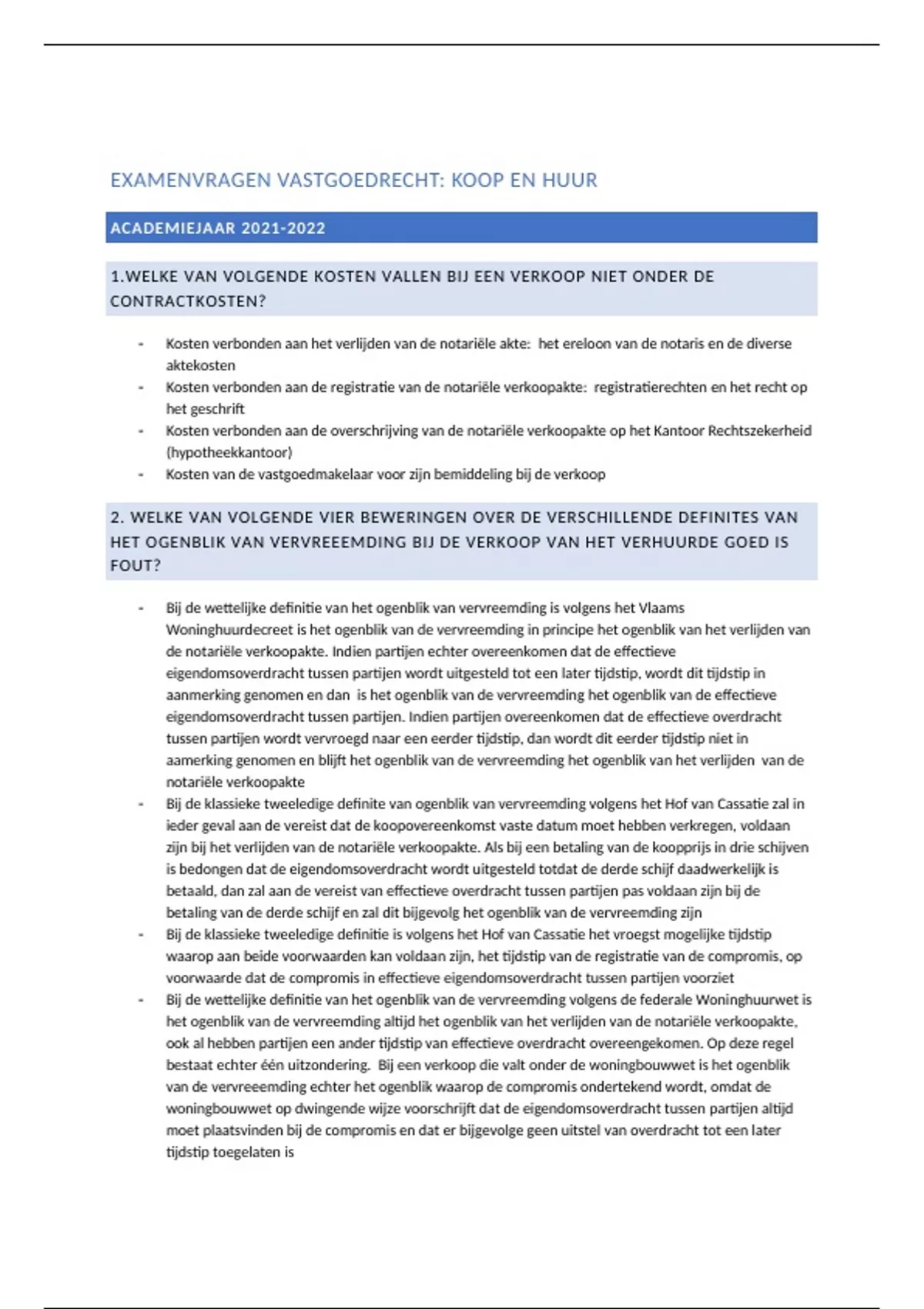 EXAMENVRAGEN VASTGOEDRECHT: KOOP EN HUUR

ACADEMIEJAAR 2021-2022

1.WELKE VAN VOLGENDE KOSTEN VALLEN BIJ EEN VERKOOP NIET ONDER DE CONTRACTKOSTEN?

- Kosten verbonden aan het verlijden van de notariële akte: het ereloon van de notaris en de diverse aktekosten
- Kosten verbonden aan de registratie van de notariële verkoopakte: registratierechten en het recht op het geschrift
- Kosten verbonden aan de overschrijving van de notariële verkoopakte op het Kantoor Rechtszekerheid (hypotheekkantoor)
- Kosten van de vastgoedmakelaar voor zijn bemiddeling bij de verkoop

2. WELKE VAN VOLGENDE VIER BEWERINGEN OVER DE VERSCHILLENDE DEFINITES VAN HET OGENBLIK VAN VERVREEEMDING BIJ DE VERKOOP VAN HET VERHUURDE GOED IS FOUT?

- Bij de wettelijke definitie van het ogenblik van vervreemding is volgens het Vlaams Woninghuurdecreet is het ogenblik van de vervreemding in principe het ogenblik van het verlijden van de notariële verkoopakte. Indien partijen echter overeenkomen dat de effectieve eigendomsoverdracht tussen partijen wordt uitgesteld tot een later tijdstip, wordt dit tijdstip in aanmerking genomen en dan is het ogenblik van de vervreemding het ogenblik van de effectieve eigendomsoverdracht tussen partijen. Indien partijen overeenkomen dat de effectieve overdracht tussen partijen wordt vervroegd naar een eerder tijdstip, dan wordt dit eerder tijdstip niet in aamerking genomen en blijft het ogenblik van de vervreemding het ogenblik van het verlijden van de notariële verkoopakte
- Bij de klassieke tweeledige definite van ogenblik van vervreemding volgens het Hof van Cassatie zal in ieder geval aan de vereist dat de koopovereenkomst vaste datum moet hebben verkregen, voldaan zijn bij het verlijden van de notariële verkoopakte. Als bij een betaling van de koopprijs in drie schijven is bedongen dat de eigendomsoverdracht wordt uitgesteld totdat de derde schijf daadwerkelijk is betaald, dan zal aan de vereist van effectieve overdracht tussen partijen pas voldaan zijn bij de betaling van de derde schijf en zal dit bijgevolg het ogenblik van de vervreemding zijn
- Bij de klassieke tweeledige definitie is volgens het Hof van Cassatie het vroegst mogelijke tijdstip waarop aan beide voorwaarden kan voldaan zijn, het tijdstip van de registratie van de compromis, op voorwaarde dat de compromis in effectieve eigendomsoverdracht tussen partijen voorziet
- Bij de wettelijke definitie van het ogenblik van de vervreemding volgens de federale Woninghuurwet is het ogenblik van de vervreemding altijd het ogenblik van het verlijden van de notariële verkoopakte, ook al hebben partijen een ander tijdstip van effectieve overdracht overeengekomen. Op deze regel bestaat echter één uitzondering. Bij een verkoop die valt onder de woningbouwwet is het ogenblik van de vervreeemding echter het ogenblik waarop de compromis ondertekend wordt, omdat de woningbouwwet op dwingende wijze voorschrijft dat de eigendomsoverdracht tussen partijen altijd moet plaatsvinden bij de compromis en dat er bijgevolge geen uitstel van overdracht tot een later tijdstip toegelaten is